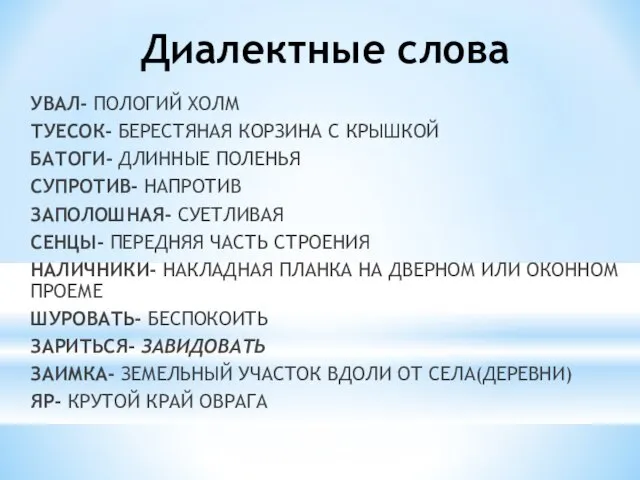 Диалектные слова

УВАЛ- ПОЛОГИЙ ХОЛМ
ТУЕСОК- БЕРЕСТЯНАЯ КОРЗИНА С КРЫШКОЙ
БАТОГИ- ДЛИННЫЕ ПОЛЕНЬЯ
СУПРОТИВ- НАПРОТИВ
ЗАПОЛОШНАЯ- СУЕТЛИВАЯ
СЕНЦЫ- ПЕРЕДНЯЯ ЧАСТЬ СТРОЕНИЯ
НАЛИЧНИКИ- НАКЛАДНАЯ ПЛАНКА НА ДВЕРНОМ ИЛИ ОКОННОМ ПРОЕМЕ
ШУРОВАТЬ- БЕСПОКОИТЬ
ЗАРИТЬСЯ- ЗАВИДОВАТЬ
ЗАИМКА- ЗЕМЕЛЬНЫЙ УЧАСТОК ВДОЛИ ОТ СЕЛА(ДЕРЕВНИ)
ЯР- КРУТОЙ КРАЙ ОВРАГА